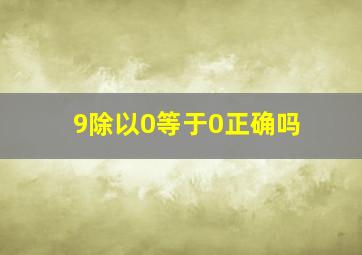 9除以0等于0正确吗